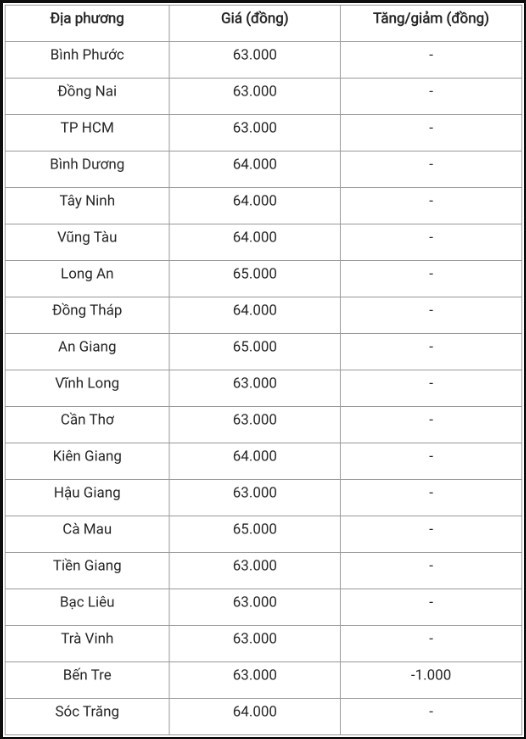 | Địa phương | Giá (đồng) | Tăng/giảm (đồng) |
|---|---|---|
| Bình Phước | 63.000 | - |
| Đồng Nai | 63.000 | - |
| TP HCM | 63.000 | - |
| Bình Dương | 64.000 | - |
| Tây Ninh | 64.000 | - |
| Vũng Tàu | 64.000 | - |
| Long An | 65.000 | - |
| Đồng Tháp | 64.000 | - |
| An Giang | 65.000 | - |
| Vĩnh Long | 63.000 | - |
| Cần Thơ | 63.000 | - |
| Kiên Giang | 64.000 | - |
| Hậu Giang | 63.000 | - |
| Cà Mau | 65.000 | - |
| Tiền Giang | 63.000 | - |
| Bạc Liêu | 63.000 | - |
| Trà Vinh | 63.000 | - |
| Bến Tre | 63.000 | -1.000 |
| Sóc Trăng | 64.000 | - |